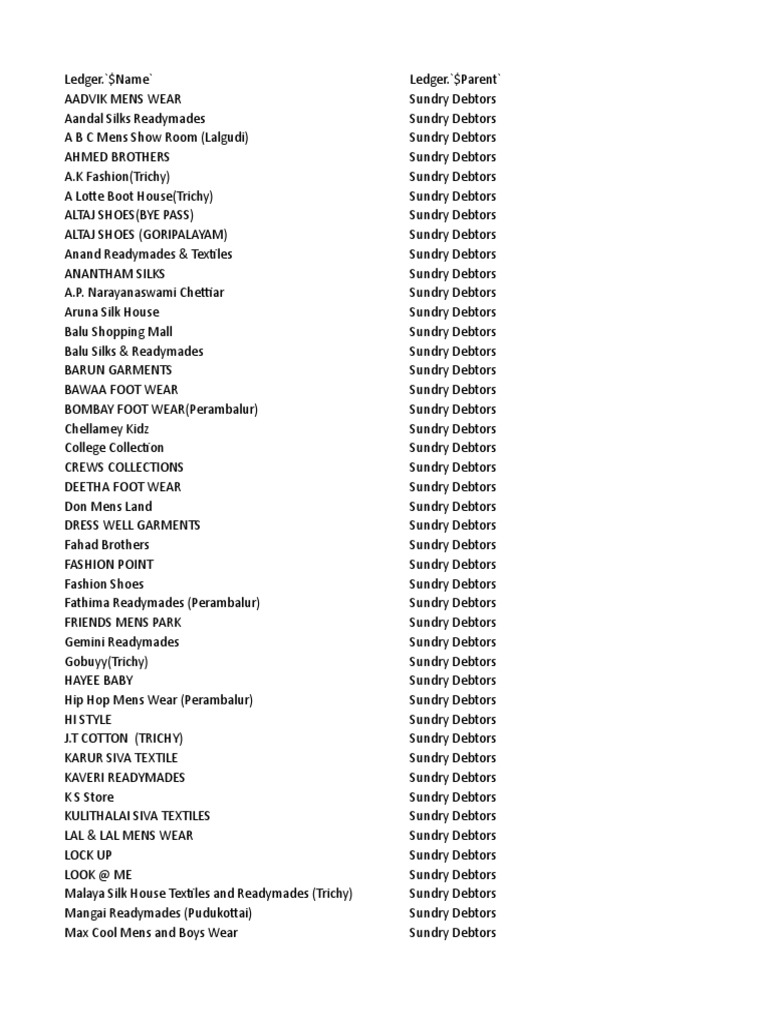 | Ledger.`$Name` | Ledger.`$Parent` |
|---|---|
| AADVIK MENS WEAR | Sundry Debtors |
| Aandal Silks Readymades | Sundry Debtors |
| A B C Mens Show Room (Lalgudi) | Sundry Debtors |
| AHMED BROTHERS | Sundry Debtors |
| A.K Fashion(Trichy) | Sundry Debtors |
| A Lotte Boot House(Trichy) | Sundry Debtors |
| ALTAJ SHOES(BYE PASS) | Sundry Debtors |
| ALTAJ SHOES (GORIPALAYAM) | Sundry Debtors |
| Anand Readymades & Textiles | Sundry Debtors |
| ANANTHAM SILKS | Sundry Debtors |
| A.P. Narayanaswami Chettiar | Sundry Debtors |
| Aruna Silk House | Sundry Debtors |
| Balu Shopping Mall | Sundry Debtors |
| Balu Silks & Readymades | Sundry Debtors |
| BARUN GARMENTS | Sundry Debtors |
| BAWAA FOOT WEAR | Sundry Debtors |
| BOMBAY FOOT WEAR(Perambalur) | Sundry Debtors |
| Chellamey Kidz | Sundry Debtors |
| College Collection | Sundry Debtors |
| CREWS COLLECTIONS | Sundry Debtors |
| DEETHA FOOT WEAR | Sundry Debtors |
| Don Mens Land | Sundry Debtors |
| DRESS WELL GARMENTS | Sundry Debtors |
| Fahad Brothers | Sundry Debtors |
| FASHION POINT | Sundry Debtors |
| Fashion Shoes | Sundry Debtors |
| Fathima Readymades (Perambalur) | Sundry Debtors |
| FRIENDS MENS PARK | Sundry Debtors |
| Gemini Readymades | Sundry Debtors |
| Gobuyy(Trichy) | Sundry Debtors |
| HAYEE BABY | Sundry Debtors |
| Hip Hop Mens Wear (Perambalur) | Sundry Debtors |
| HI STYLE | Sundry Debtors |
| J.T COTTON (TRICHY) | Sundry Debtors |
| KARUR SIVA TEXTILE | Sundry Debtors |
| KAVERI READYMADES | Sundry Debtors |
| K S Store | Sundry Debtors |
| KULITHALAI SIVA TEXTILES | Sundry Debtors |
| LAL & LAL MENS WEAR | Sundry Debtors |
| LOCK UP | Sundry Debtors |
| LOOK @ ME | Sundry Debtors |
| Malaya Silk House Textiles and Readymades (Trichy) | Sundry Debtors |
| Mangai Readymades (Pudukottai) | Sundry Debtors |
| Max Cool Mens and Boys Wear | Sundry Debtors |